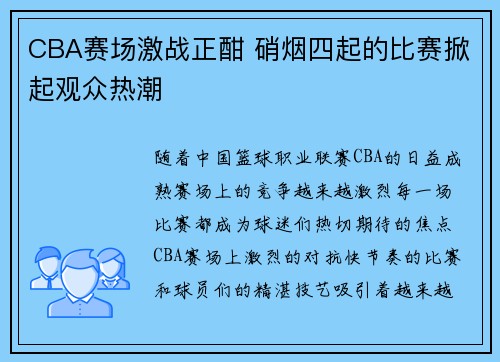 CBA赛场激战正酣 硝烟四起的比赛掀起观众热潮

随着中国篮球职业联赛CBA的日益成熟赛场上的竞争越来越激烈每一场比赛都成为球迷们热切期待的焦点CBA赛场上激烈的对抗快节奏的比赛和球员们的精湛技艺吸引着越来越